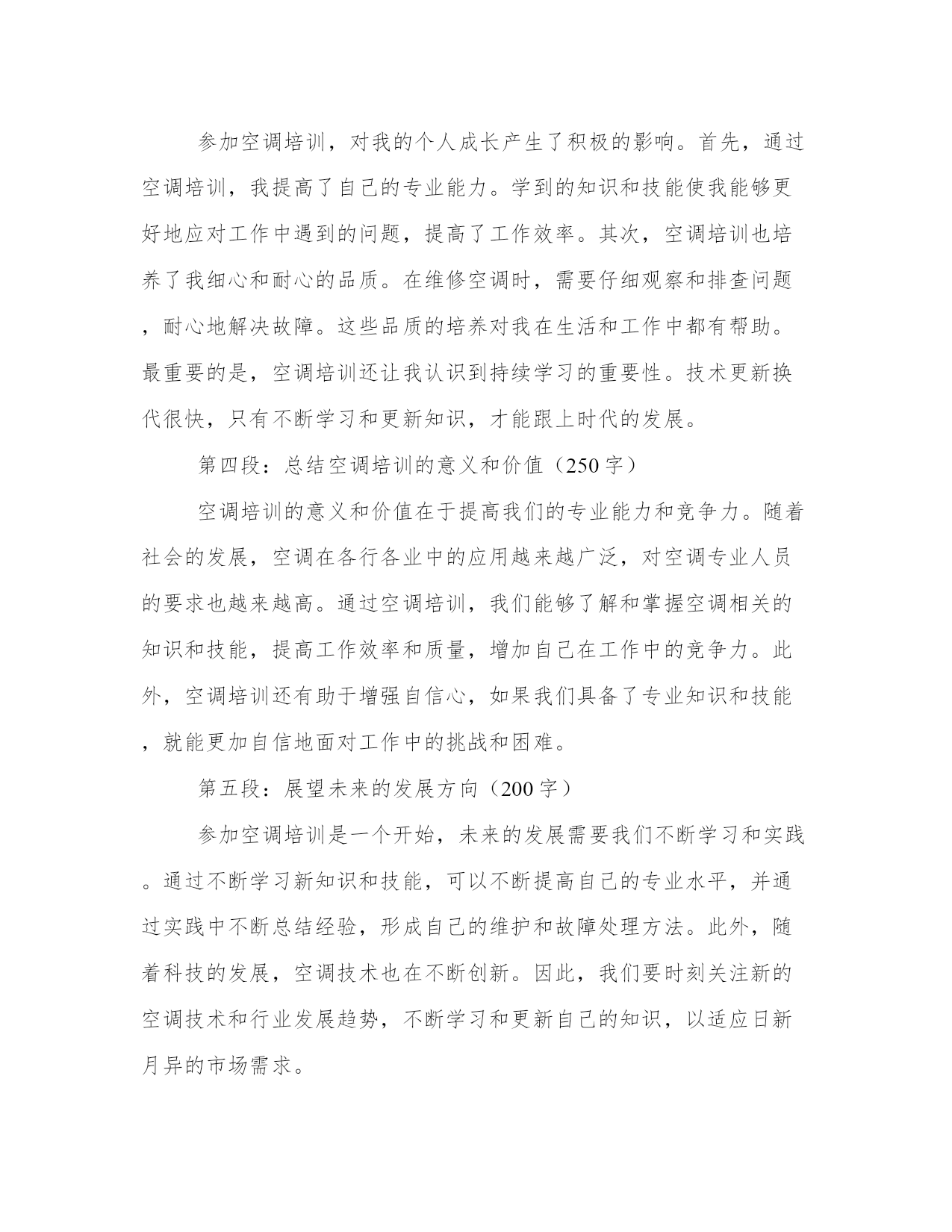 参加空调培训，对我的个人成长产生了积极的影响。首先，通过空调培训，我提高了自己的专业能力。学到的知识和技能使我能够更好地应对工作中遇到的问题，提高了工作效率。其次，空调培训也培养了我细心和耐心的品质。在维修空调时，需要仔细观察和排查问题，耐心地解决故障。这些品质的培养对我在生活和工作中都有帮助。最重要的是，空调培训还让我认识到持续学习的重要性。技术更新换代很快，只有不断学习和更新知识，才能跟上时代的发展。

第四段：总结空调培训的意义和价值（250字）

空调培训的意义和价值在于提高我们的专业能力和竞争力。随着社会的发展，空调在各行各业中的应用越来越广泛，对空调专业人员的要求也越来越高。通过空调培训，我们能够了解和掌握空调相关的知识和技能，提高工作效率和质量，增加自己在工作中的竞争力。此外，空调培训还有助于增强自信心，如果我们具备了专业知识和技能，就能更加自信地面对工作中的挑战和困难。

第五段：展望未来的发展方向（200字）

参加空调培训是一个开始，未来的发展需要我们不断学习和实践。通过不断学习新知识和技能，可以不断提高自己的专业水平，并通过实践中不断总结经验，形成自己的维护和故障处理方法。此外，随着科技的发展，空调技术也在不断创新。因此，我们要时刻关注新的空调技术和行业发展趋势，不断学习和更新自己的知识，以适应日新月异的市场需求。